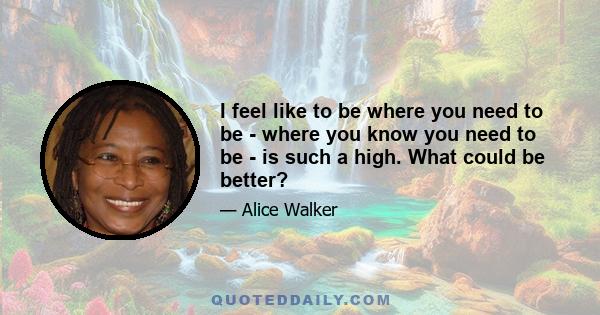 I feel like to be where you need to be - where you know you need to be - is such a high. What could be better?

— Alice Walker

QUOTEDDAILY.COM